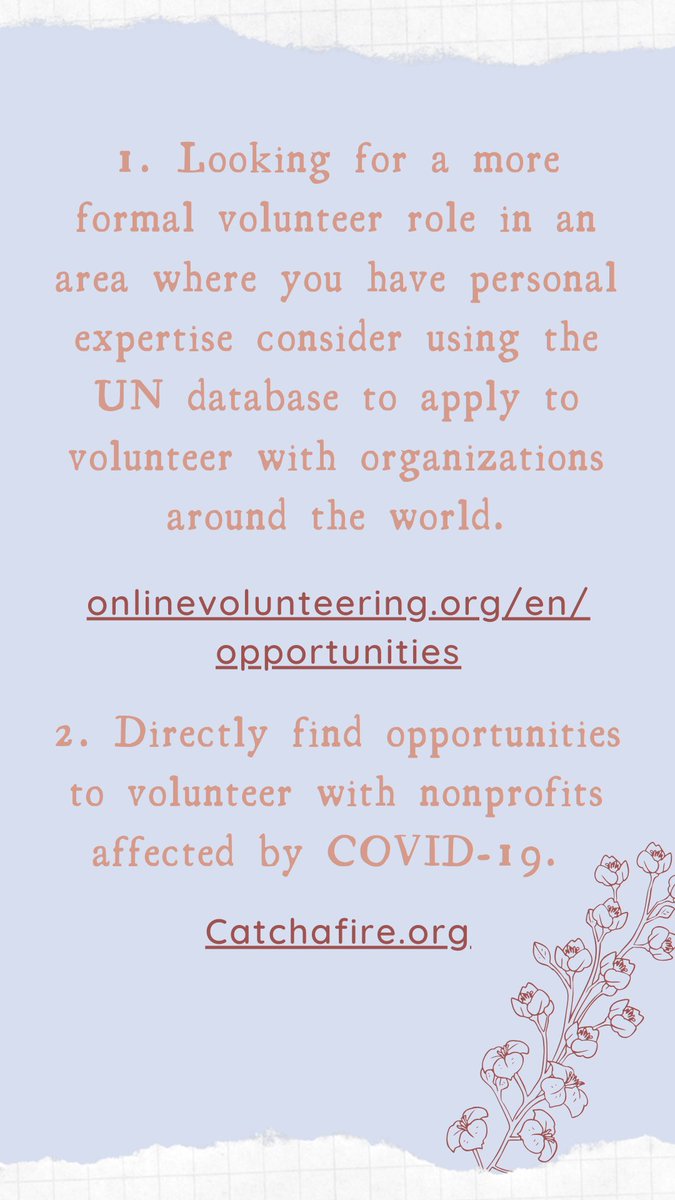 1. Looking for a more formal volunteer role in an area where you have personal expertise consider using the UN database to apply to volunteer with organizations around the world.

onlinevolunteering.org/en/opportunities

2. Directly find opportunities to volunteer with nonprofits affected by COVID-19.

Catchafire.org